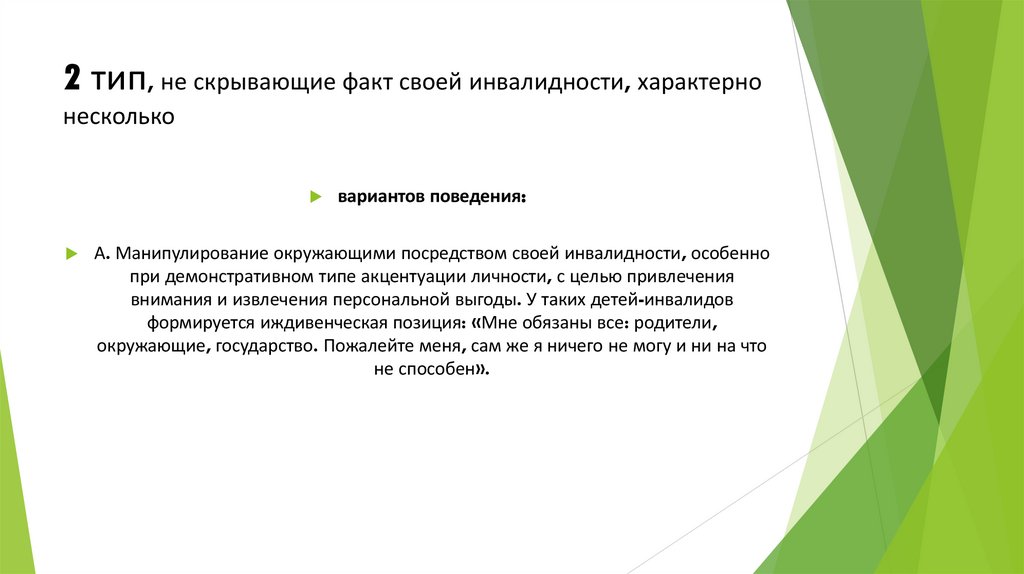 2 тип, не скрывающие факт своей инвалидности, характерно несколько

вариантов поведения:

А. Манипулирование окружающими посредством своей инвалидности, особенно при демонстративном типе акцентуации личности, с целью привлечения внимания и извлечения персональной выгоды. У таких детей-инвалидов формируется иждивенческая позиция: «Мне обязаны все: родители, окружающие, государство. Пожалейте меня, сам же я ничего не могу и ни на что не способен».